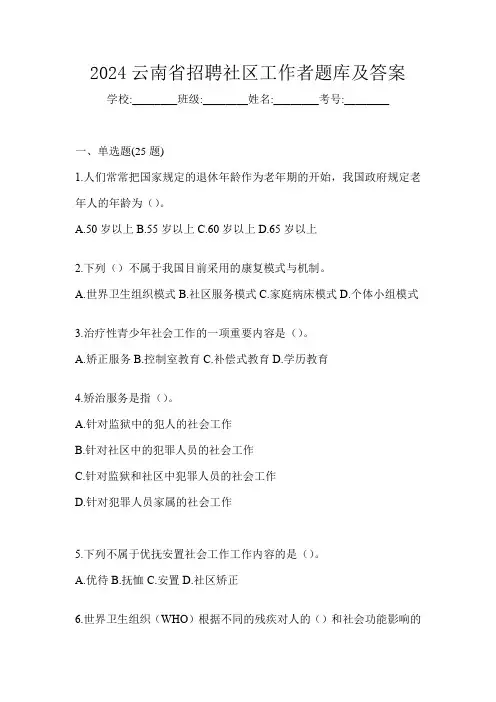 2024 云南省招聘社区工作者题库及答案

学校:________班级:________姓名:________考号:________

一、单选题(25 题)

1.人们常常把国家规定的退休年龄作为老年期的开始，我国政府规定老年人的年龄为（）。

A.50 岁以上 B.55 岁以上 C.60 岁以上 D.65 岁以上

2.下列（）不属于我国目前采用的康复模式与机制。

A.世界卫生组织模式 B.社区服务模式 C.家庭病床模式 D.个体小组模式

3.治疗性青少年社会工作的一项重要内容是（）。

A.矫正服务 B.控制室教育 C.补偿式教育 D.学历教育

4.矫治服务是指（）。

A.针对监狱中的犯人的社会工作

B.针对社区中的犯罪人员的社会工作

C.针对监狱和社区中犯罪人员的社会工作

D.针对犯罪人员家属的社会工作

5.下列不属于优抚安置社会工作工作内容的是（）。

A.优待 B.抚恤 C.安置 D.社区矫正

6.世界卫生组织（WHO）根据不同的残疾对人的（）和社会功能影响的